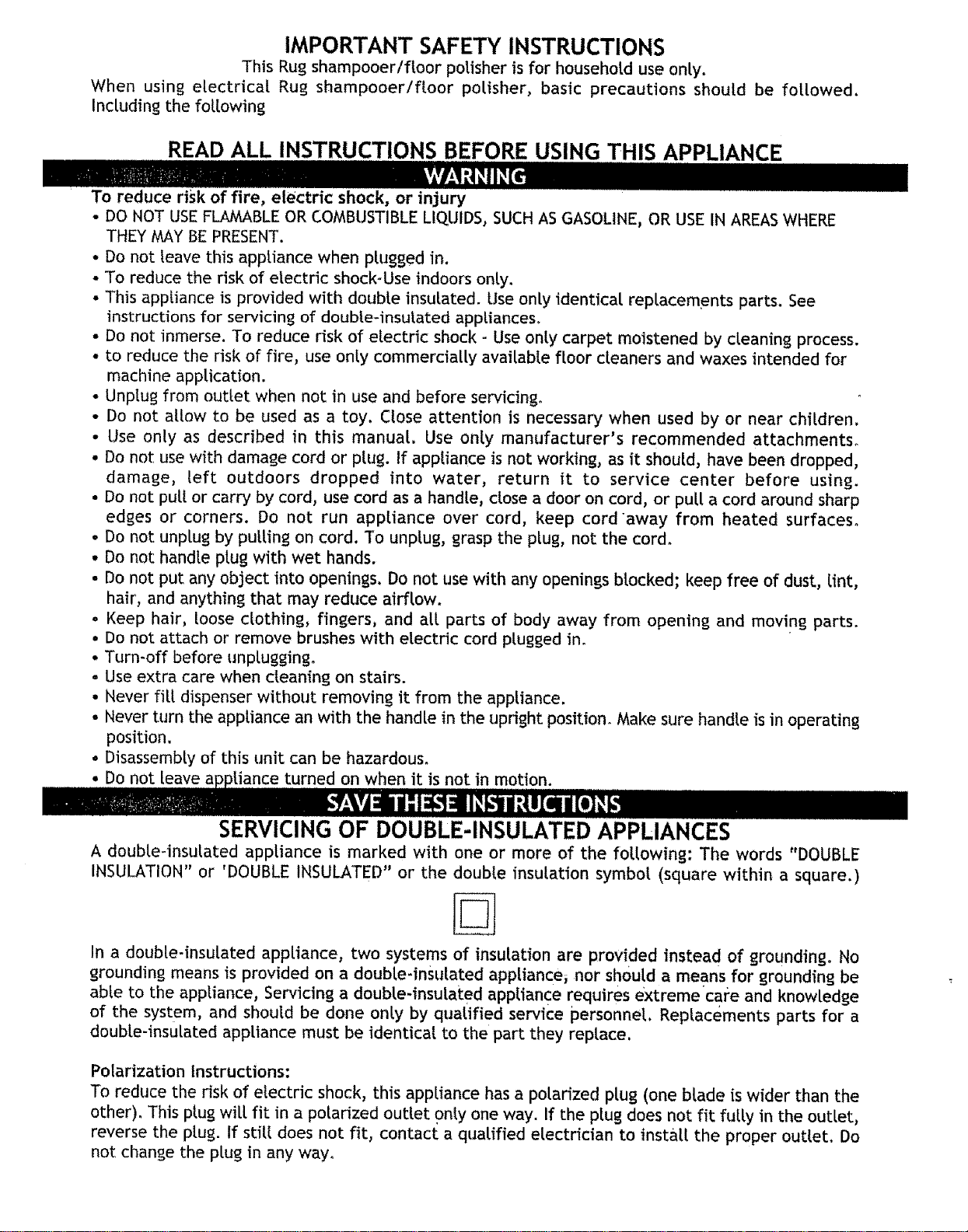 IMPORTANT SAFETY INSTRUCTIONS

This Rug shampooer/floor polisher is for household use only.

When using electrical Rug shampooer/floor polisher, basic precautions should be followed. Including the following

READ ALL INSTRUCTIONS BEFORE USING THIS APPLIANCE

WARNING

To reduce risk of fire, electric shock, or injury

• DO NOT USE FLAMABLE OR COMBUSTIBLE LIQUIDS, SUCH AS GASOLINE, OR USE IN AREAS WHERE THEY MAY BE PRESENT.
• Do not leave this appliance when plugged in.
• To reduce the risk of electric shock-Use indoors only.
• This appliance is provided with double insulated. Use only identical replacements parts. See instructions for servicing of double-insulated appliances.
• Do not inmerse. To reduce risk of electric shock - Use only carpet moistened by cleaning process.
• to reduce the risk of fire, use only commercially available floor cleaners and waxes intended for machine application.
• Unplug from outlet when not in use and before servicing.
• Do not allow to be used as a toy. Close attention is necessary when used by or near children.
• Use only as described in this manual. Use only manufacturer's recommended attachments.
• Do not use with damage cord or plug. If appliance is not working, as it should, have been dropped, damage, left outdoors dropped into water, return it to service center before using.
• Do not pull or carry by cord, use cord as a handle, close a door on cord, or pull a cord around sharp edges or corners. Do not run appliance over cord, keep cord away from heated surfaces.
• Do not unplug by pulling on cord. To unplug, grasp the plug, not the cord.
• Do not handle plug with wet hands.
• Do not put any object into openings. Do not use with any openings blocked; keep free of dust, lint, hair, and anything that may reduce airflow.
• Keep hair, loose clothing, fingers, and all parts of body away from opening and moving parts.
• Do not attach or remove brushes with electric cord plugged in.
• Turn-off before unplugging.
• Use extra care when cleaning on stairs.
• Never fill dispenser without removing it from the appliance.
• Never turn the appliance an with the handle in the upright position. Make sure handle is in operating position.
• Disassembly of this unit can be hazardous.
• Do not leave appliance turned on when it is not in motion.

SAVE THESE INSTRUCTIONS

SERVICING OF DOUBLE-INSULATED APPLIANCES

A double-insulated appliance is marked with one or more of the following: The words "DOUBLE INSULATION" or 'DOUBLE INSULATED" or the double insulation symbol (square within a square.)

In a double-insulated appliance, two systems of insulation are provided instead of grounding. No grounding means is provided on a double-insulated appliance, nor should a means for grounding be able to the appliance, Servicing a double-insulated appliance requires extreme care and knowledge of the system, and should be done only by qualified service personnel. Replacements parts for a double-insulated appliance must be identical to the part they replace.

Polarization Instructions:
To reduce the risk of electric shock, this appliance has a polarized plug (one blade is wider than the other). This plug will fit in a polarized outlet only one way. If the plug does not fit fully in the outlet, reverse the plug. If still does not fit, contact a qualified electrician to install the proper outlet. Do not change the plug in any way.